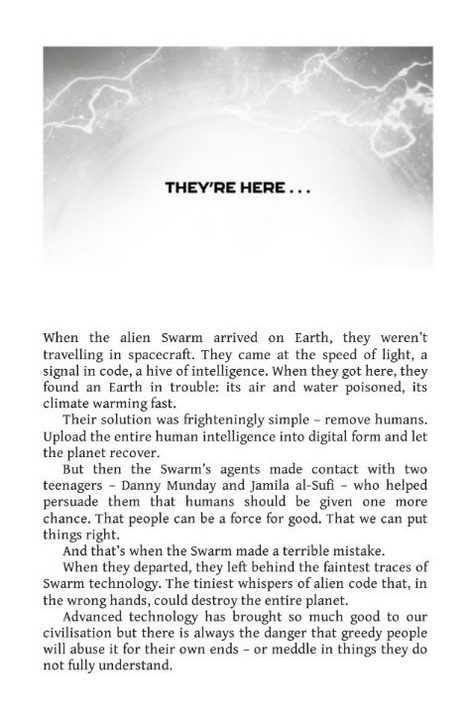 THEY'RE HERE . . .

When the alien Swarm arrived on Earth, they weren't travelling in spacecraft. They came at the speed of light, a signal in code, a hive of intelligence. When they got here, they found an Earth in trouble: its air and water poisoned, its climate warming fast.

Their solution was frighteningly simple – remove humans. Upload the entire human intelligence into digital form and let the planet recover.

But then the Swarm's agents made contact with two teenagers – Danny Munday and Jamila al-Sufi – who helped persuade them that humans should be given one more chance. That people can be a force for good. That we can put things right.

And that's when the Swarm made a terrible mistake.

When they departed, they left behind the faintest traces of Swarm technology. The tiniest whispers of alien code that, in the wrong hands, could destroy the entire planet.

Advanced technology has brought so much good to our civilisation but there is always the danger that greedy people will abuse it for their own ends – or meddle in things they do not fully understand.